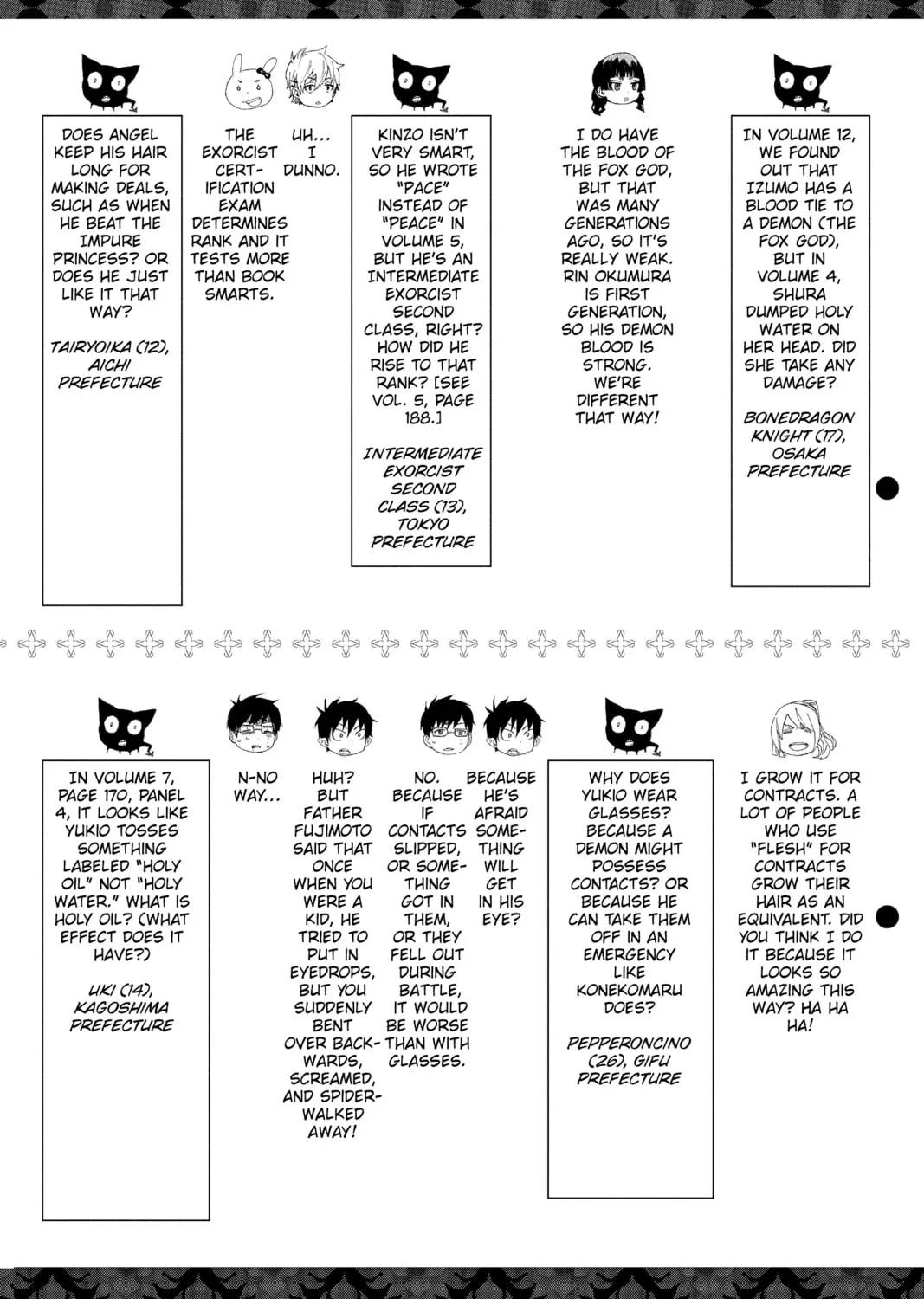 DOES ANGEL KEEP HIS HAIR LONG FOR MAKING DEALS, SUCH AS WHEN HE BEAT THE IMPURE PRINCESS? OR DOES HE JUST LIKE IT THAT WAY?

TAIRYOIKA (12), AICHI PREFECTURE

THE EXORCIST CERTIFICATION EXAM DETERMINES RANK AND IT TESTS MORE THAN BOOK SMARTS.

UH... I DUNNO.

KINZO ISN'T VERY SMART, SO HE WROTE "PACE" INSTEAD OF "PEACE" IN VOLUME 5, BUT HE'S AN INTERMEDIATE EXORCIST SECOND CLASS, RIGHT? HOW DID HE RISE TO THAT RANK? [SEE VOL. 5, PAGE 188.]

INTERMEDIATE EXORCIST SECOND CLASS (13), TOKYO PREFECTURE

I DO HAVE THE BLOOD OF THE FOX GOD, BUT THAT WAS MANY GENERATIONS AGO, SO IT'S REALLY WEAK. RIN OKUMURA IS FIRST GENERATION, SO HIS DEMON BLOOD IS STRONG. WE'RE DIFFERENT THAT WAY!

IN VOLUME 12, WE FOUND OUT THAT IZUMO HAS A BLOOD TIE TO A DEMON (THE FOX GOD), BUT IN VOLUME 4, SHURA DUMPED HOLY WATER ON HER HEAD. DID SHE TAKE ANY DAMAGE?

BONEDRAGON KNIGHT (17), OSAKA PREFECTURE

IN VOLUME 7, PAGE 170, PANEL 4, IT LOOKS LIKE YUKIO TOSSES SOMETHING LABELED "HOLY OIL" NOT "HOLY WATER." WHAT IS HOLY OIL? (WHAT EFFECT DOES IT HAVE?)

UKI (14), KAGOSHIMA PREFECTURE

N-NO WAY...

HUH? BUT FATHER FUJIMOTO SAID THAT ONCE WHEN YOU WERE A KID, HE TRIED TO PUT IN EYEDROPS, BUT YOU SUDDENLY BENT OVER BACKWARDS, SCREAMED, AND SPIDER-WALKED AWAY!

NO. BECAUSE IF CONTACTS SLIPPED, OR SOMETHING GOT IN THEM, OR THEY FELL OUT DURING BATTLE, IT WOULD BE WORSE THAN WITH GLASSES.

BECAUSE HE'S AFRAID SOMETHING WILL GET IN HIS EYE?

WHY DOES YUKIO WEAR GLASSES? BECAUSE A DEMON MIGHT POSSESS CONTACTS? OR BECAUSE HE CAN TAKE THEM OFF IN AN EMERGENCY LIKE KONEKOMARU DOES?

PEPPERONCINO (26), GIFU PREFECTURE

I GROW IT FOR CONTRACTS. A LOT OF PEOPLE WHO USE "FLESH" FOR CONTRACTS GROW THEIR HAIR AS AN EQUIVALENT. DID YOU THINK I DO IT BECAUSE IT LOOKS SO AMAZING THIS WAY? HA HA HA!